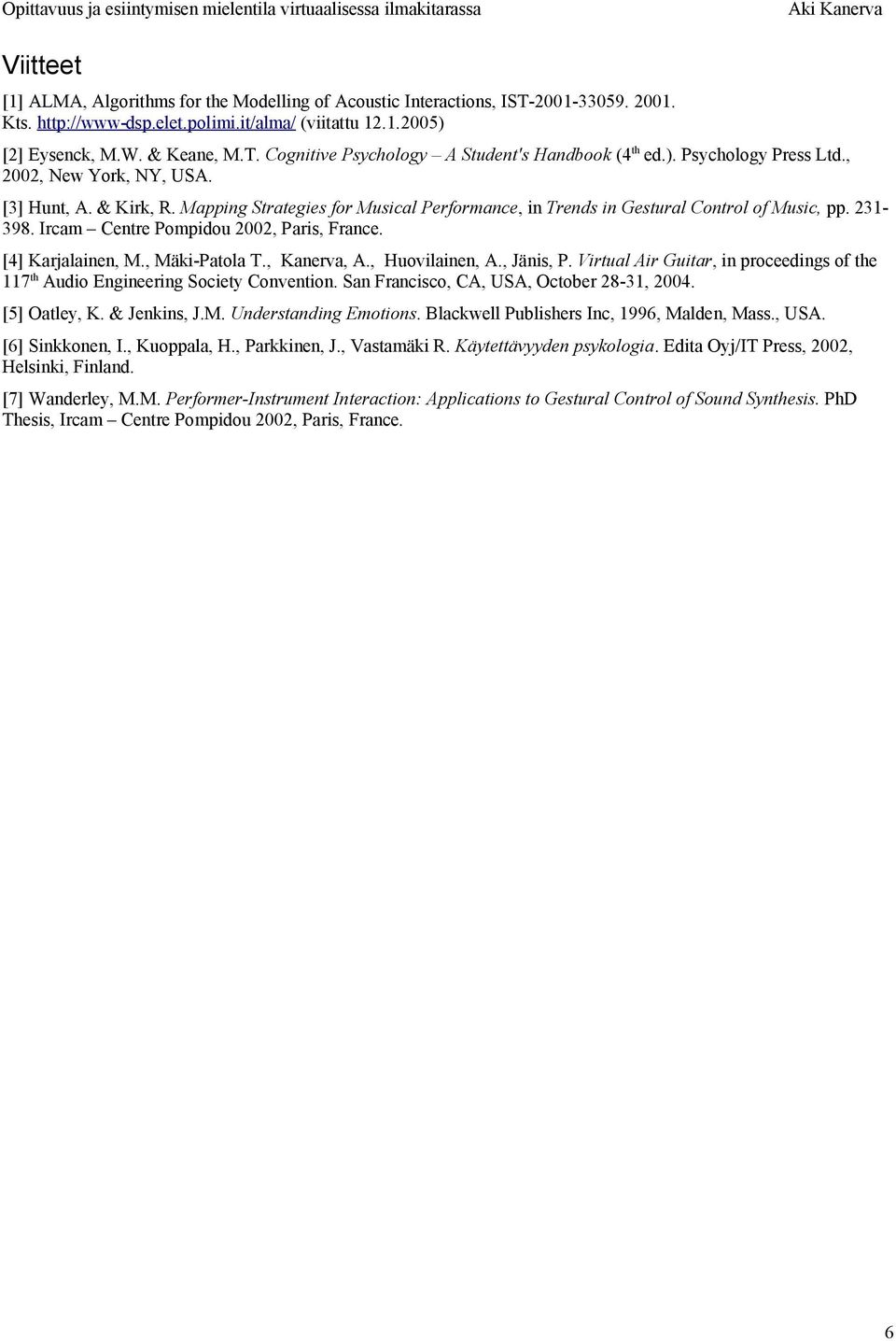 Opittavuus ja esiintymisen mielentila virtuaalisessa ilmakitarassa Aki Kanerva

Viitteet

[1] ALMA, Algorithms for the Modelling of Acoustic Interactions, IST-2001-33059. 2001. Kts. http://www-dsp.elet.polimi.it/alma/ (viitattu 12.1.2005)

[2] Eysenck, M.W. & Keane, M.T. Cognitive Psychology – A Student's Handbook (4$^{th}$ ed.). Psychology Press Ltd., 2002, New York, NY, USA.

[3] Hunt, A. & Kirk, R. Mapping Strategies for Musical Performance, in Trends in Gestural Control of Music, pp. 231-398. Ircam – Centre Pompidou 2002, Paris, France.

[4] Karjalainen, M., Mäki-Patola T., Kanerva, A., Huovilainen, A., Jänis, P. Virtual Air Guitar, in proceedings of the 117$^{th}$ Audio Engineering Society Convention. San Francisco, CA, USA, October 28-31, 2004.

[5] Oatley, K. & Jenkins, J.M. Understanding Emotions. Blackwell Publishers Inc, 1996, Malden, Mass., USA.

[6] Sinkkonen, I., Kuoppala, H., Parkkinen, J., Vastamäki R. Käytettävyyden psykologia. Edita Oyj/IT Press, 2002, Helsinki, Finland.

[7] Wanderley, M.M. Performer-Instrument Interaction: Applications to Gestural Control of Sound Synthesis. PhD Thesis, Ircam – Centre Pompidou 2002, Paris, France.

6